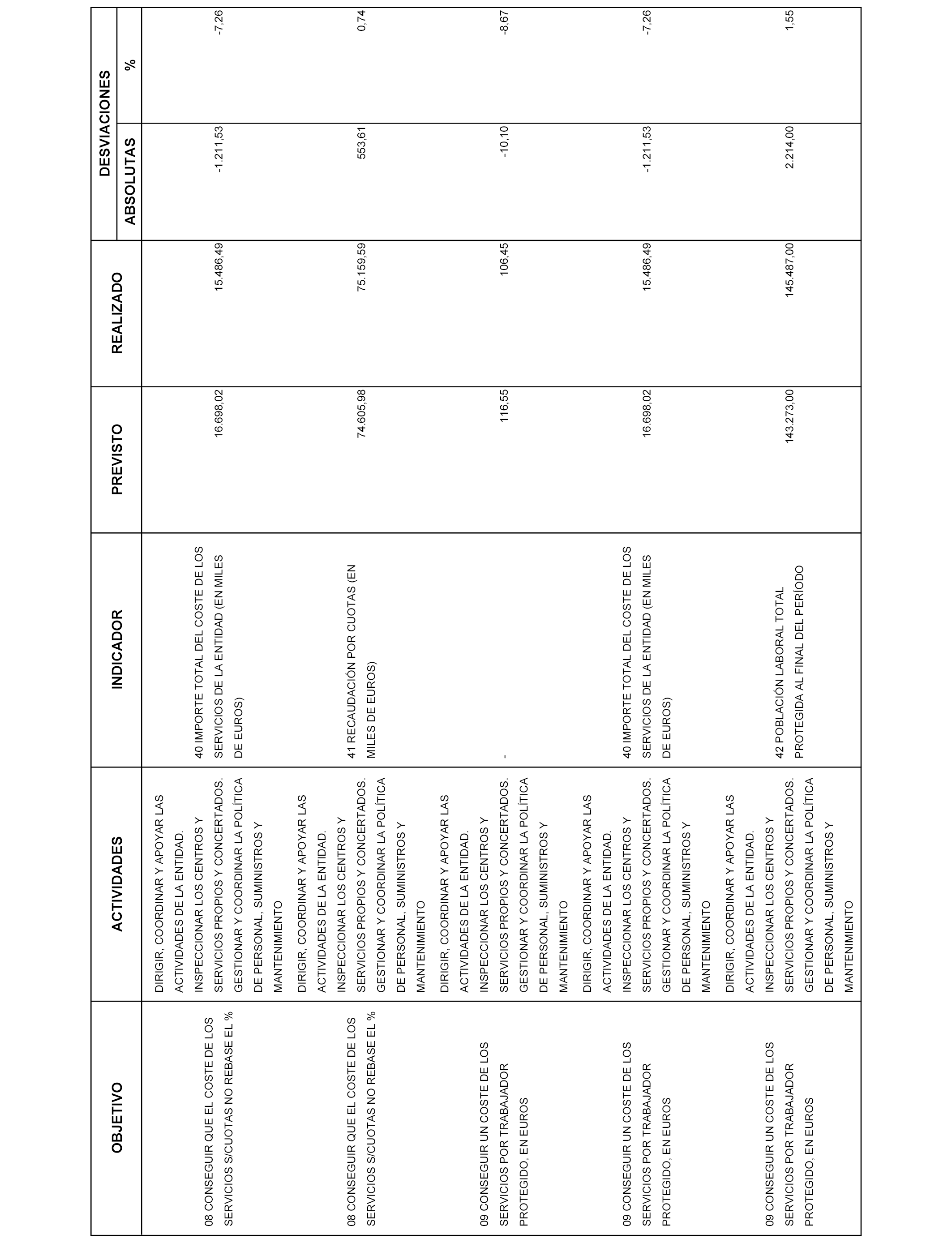 | OBJETIVO | ACTIVIDADES | INDICADOR | PREVISTO | REALIZADO | DESVIACIONES ABSOLUTAS | DESVIACIONES % |
|---|---|---|---|---|---|---|
| 08 CONSEGUIR QUE EL COSTE DE LOS SERVICIOS S/CUOTAS NO REBASE EL % | DIRIGIR, COORDINAR Y APOYAR LAS ACTIVIDADES DE LA ENTIDAD. INSPECCIONAR LOS CENTROS Y SERVICIOS PROPIOS Y CONCERTADOS. GESTIONAR Y COORDINAR LA POLÍTICA DE PERSONAL, SUMINISTROS Y MANTENIMIENTO | 40 IMPORTE TOTAL DEL COSTE DE LOS SERVICIOS DE LA ENTIDAD (EN MILES DE EUROS) | 16.698,02 | 15.486,49 | -1.211,53 | -7,26 |
| 08 CONSEGUIR QUE EL COSTE DE LOS SERVICIOS S/CUOTAS NO REBASE EL % | DIRIGIR, COORDINAR Y APOYAR LAS ACTIVIDADES DE LA ENTIDAD. INSPECCIONAR LOS CENTROS Y SERVICIOS PROPIOS Y CONCERTADOS. GESTIONAR Y COORDINAR LA POLÍTICA DE PERSONAL, SUMINISTROS Y MANTENIMIENTO | 41 RECAUDACIÓN POR CUOTAS (EN MILES DE EUROS) | 74.605,98 | 75.159,59 | 553,61 | 0,74 |
| 09 CONSEGUIR UN COSTE DE LOS SERVICIOS POR TRABAJADOR PROTEGIDO, EN EUROS | DIRIGIR, COORDINAR Y APOYAR LAS ACTIVIDADES DE LA ENTIDAD. INSPECCIONAR LOS CENTROS Y SERVICIOS PROPIOS Y CONCERTADOS. GESTIONAR Y COORDINAR LA POLÍTICA DE PERSONAL, SUMINISTROS Y MANTENIMIENTO | - | 116,55 | 106,45 | -10,10 | -8,67 |
| 09 CONSEGUIR UN COSTE DE LOS SERVICIOS POR TRABAJADOR PROTEGIDO, EN EUROS | DIRIGIR, COORDINAR Y APOYAR LAS ACTIVIDADES DE LA ENTIDAD. INSPECCIONAR LOS CENTROS Y SERVICIOS PROPIOS Y CONCERTADOS. GESTIONAR Y COORDINAR LA POLÍTICA DE PERSONAL, SUMINISTROS Y MANTENIMIENTO | 40 IMPORTE TOTAL DEL COSTE DE LOS SERVICIOS DE LA ENTIDAD (EN MILES DE EUROS) | 16.698,02 | 15.486,49 | -1.211,53 | -7,26 |
| 09 CONSEGUIR UN COSTE DE LOS SERVICIOS POR TRABAJADOR PROTEGIDO, EN EUROS | DIRIGIR, COORDINAR Y APOYAR LAS ACTIVIDADES DE LA ENTIDAD. INSPECCIONAR LOS CENTROS Y SERVICIOS PROPIOS Y CONCERTADOS. GESTIONAR Y COORDINAR LA POLÍTICA DE PERSONAL, SUMINISTROS Y MANTENIMIENTO | 42 POBLACIÓN LABORAL TOTAL PROTEGIDA AL FINAL DEL PERÍODO | 143.273,00 | 145.487,00 | 2.214,00 | 1,55 |